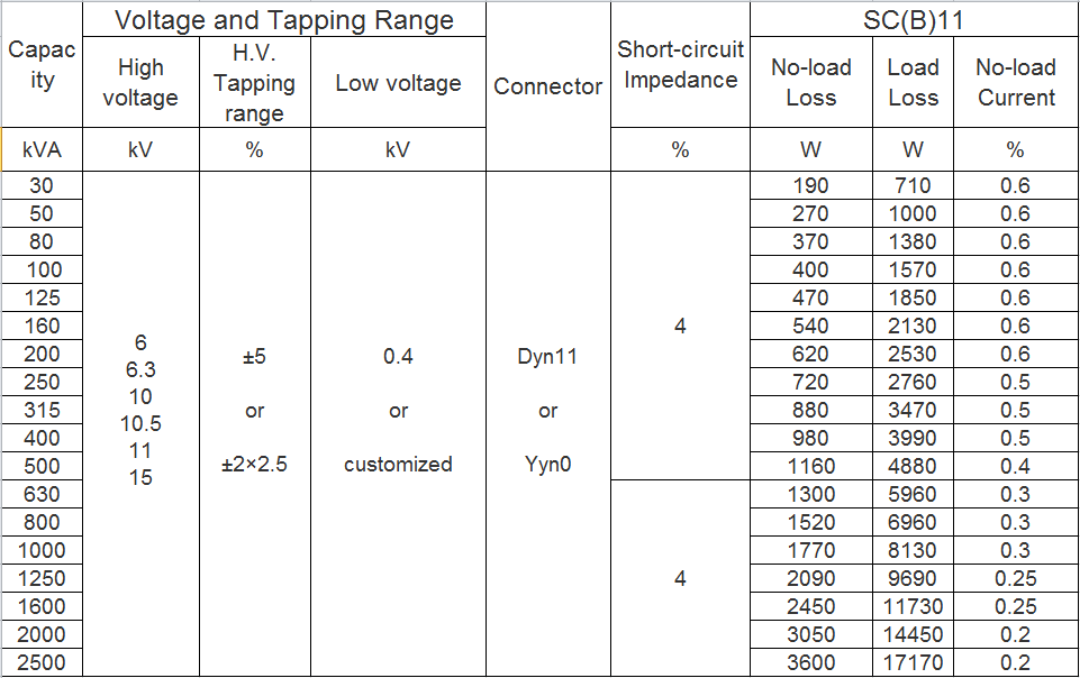 | Capacity | Voltage and Tapping Range |  |  | Connector | Short-circuit Impedance | SC(B)11 |  |  |
|---|---|---|---|---|---|---|---|---|
|  | High voltage | H.V. Tapping range | Low voltage |  |  | No-load Loss | Load Loss | No-load Current |
| kVA | kV | % | kV |  | % | W | W | % |
| 30 | 6 6.3 10 10.5 11 15 | ±5 or ±2×2.5 | 0.4 or customized | Dyn11 or Yyn0 | 4 | 190 | 710 | 0.6 |
| 50 |  |  |  |  |  | 270 | 1000 | 0.6 |
| 80 |  |  |  |  |  | 370 | 1380 | 0.6 |
| 100 |  |  |  |  |  | 400 | 1570 | 0.6 |
| 125 |  |  |  |  |  | 470 | 1850 | 0.6 |
| 160 |  |  |  |  |  | 540 | 2130 | 0.6 |
| 200 |  |  |  |  |  | 620 | 2530 | 0.6 |
| 250 |  |  |  |  |  | 720 | 2760 | 0.5 |
| 315 |  |  |  |  |  | 880 | 3470 | 0.5 |
| 400 |  |  |  |  |  | 980 | 3990 | 0.5 |
| 500 |  |  |  |  |  | 1160 | 4880 | 0.4 |
| 630 |  |  |  |  | 4 | 1300 | 5960 | 0.3 |
| 800 |  |  |  |  |  | 1520 | 6960 | 0.3 |
| 1000 |  |  |  |  |  | 1770 | 8130 | 0.3 |
| 1250 |  |  |  |  |  | 2090 | 9690 | 0.25 |
| 1600 |  |  |  |  |  | 2450 | 11730 | 0.25 |
| 2000 |  |  |  |  |  | 3050 | 14450 | 0.2 |
| 2500 |  |  |  |  |  | 3600 | 17170 | 0.2 |